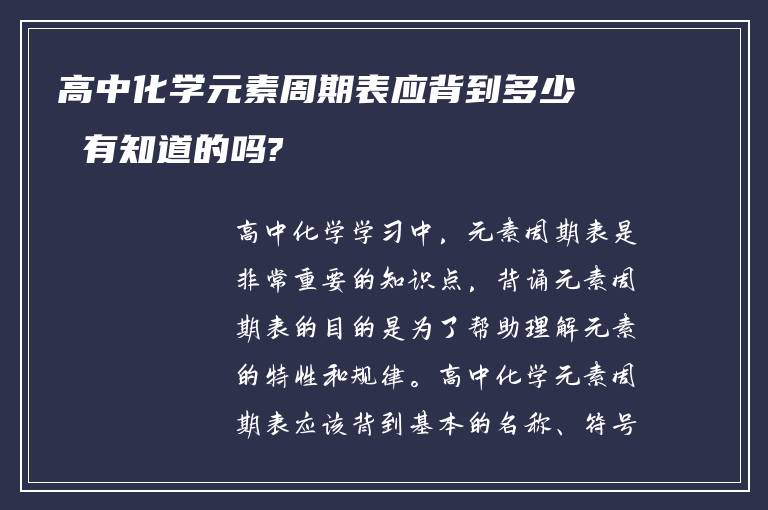 高中化学元素周期表应背到多少有知道的吗?

高中化学学习中，元素周期表是非常重要的知识点，背诵元素周期表的目的是为了帮助理解元素的特性和规律。高中化学元素周期表应该背到基本的名称、符号